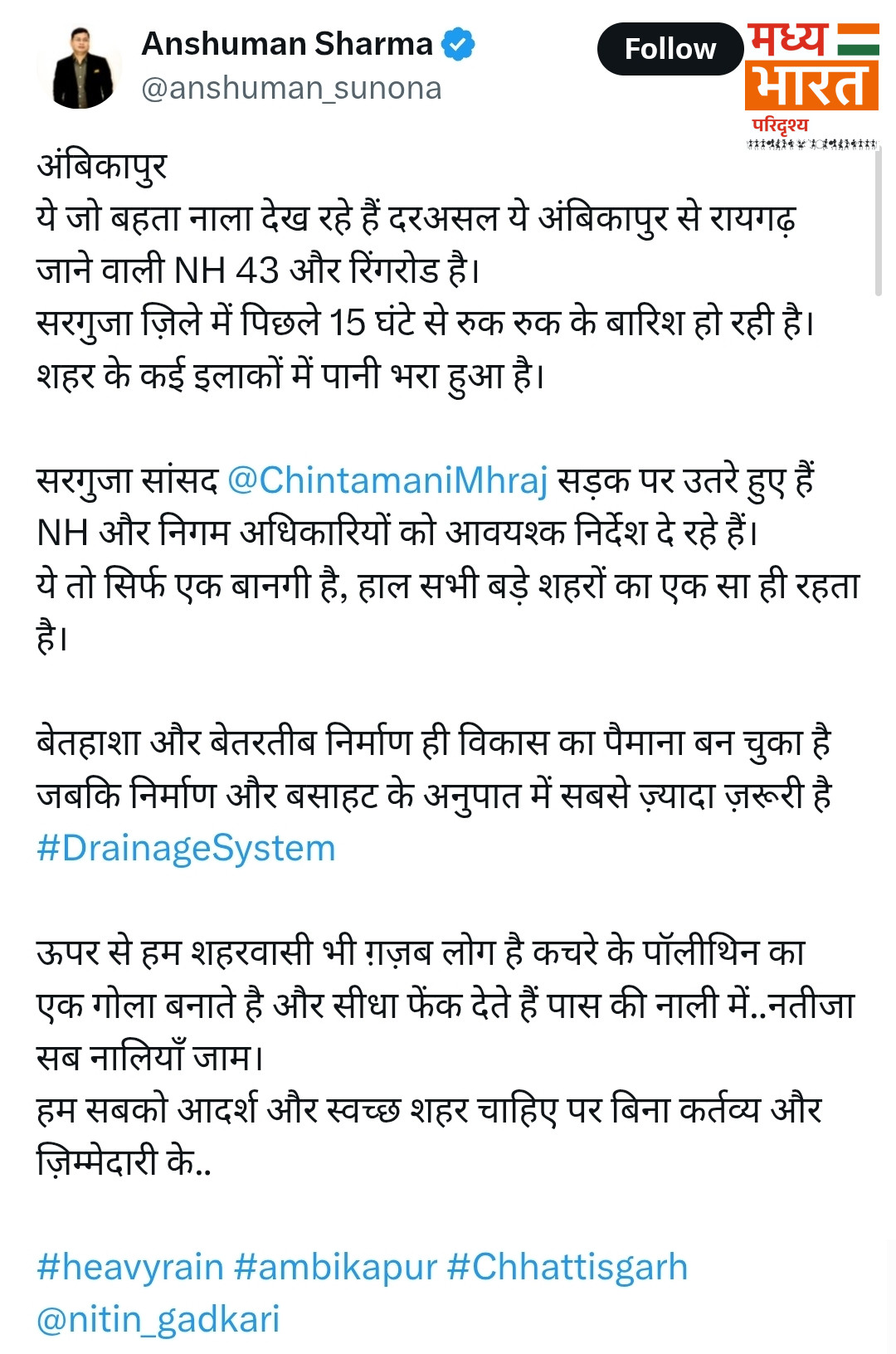 Anshuman Sharma
@anshuman_sunona

Follow

मध्य भारत
परिदृश्य

अंबिकापुर
ये जो बहता नाला देख रहे हैं दरअसल ये अंबिकापुर से रायगढ़ जाने वाली NH 43 और रिंगरोड है।
सरगुजा ज़िले में पिछले 15 घंटे से रुक रुक के बारिश हो रही है। शहर के कई इलाकों में पानी भरा हुआ है।

सरगुजा सांसद @ChintamaniMhraj सड़क पर उतरे हुए हैं NH और निगम अधिकारियों को आवयश्क निर्देश दे रहे हैं।
ये तो सिर्फ एक बानगी है, हाल सभी बड़े शहरों का एक सा ही रहता है।

बेतहाशा और बेतरतीब निर्माण ही विकास का पैमाना बन चुका है जबकि निर्माण और बसाहट के अनुपात में सबसे ज़्यादा ज़रूरी है #DrainageSystem

ऊपर से हम शहरवासी भी ग़ज़ब लोग है कचरे के पॉलीथिन का एक गोला बनाते है और सीधा फेंक देते हैं पास की नाली में..नतीजा सब नालियाँ जाम।
हम सबको आदर्श और स्वच्छ शहर चाहिए पर बिना कर्तव्य और ज़िम्मेदारी के..

#heavyrain #ambikapur #Chhattisgarh
@nitin_gadkari